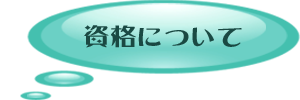 資格について